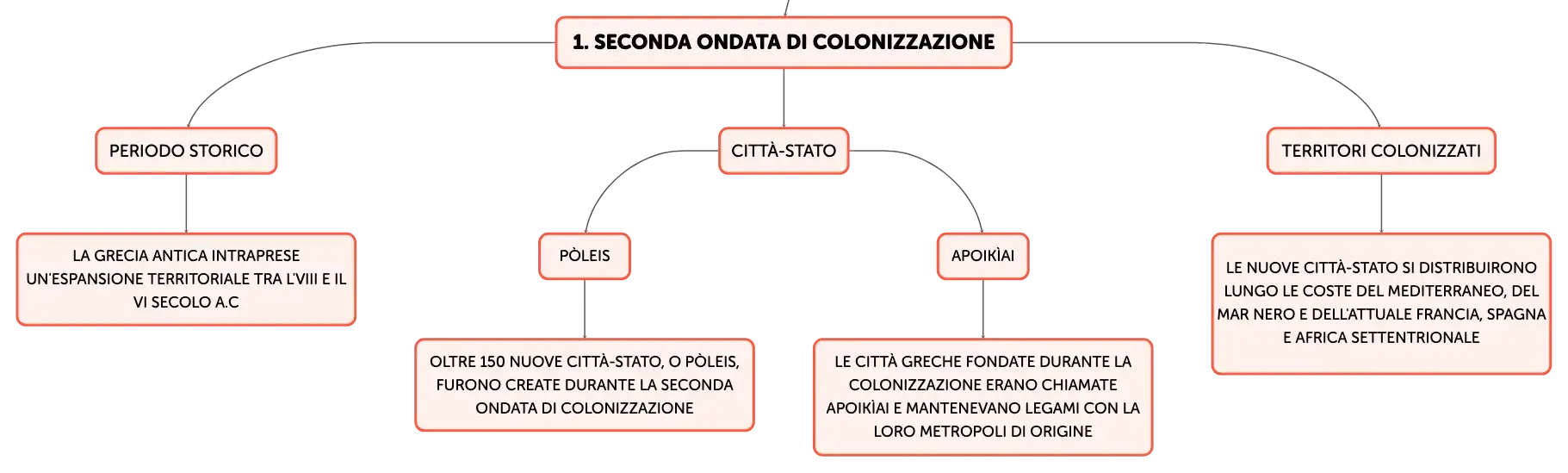 1. SECONDA ONDATA DI COLONIZZAZIONE

PERIODO STORICO

LA GRECIA ANTICA INTRAPRESE UN'ESPANSIONE TERRITORIALE TRA L'VIII E IL VI SECOLO A.C

CITTÀ-STATO

PÒLEIS

OLTRE 150 NUOVE CITTÀ-STATO, O PÒLEIS, FURONO CREATE DURANTE LA SECONDA ONDATA DI COLONIZZAZIONE

APOIKÌAI

LE CITTÀ GRECHE FONDATE DURANTE LA COLONIZZAZIONE ERANO CHIAMATE APOIKÌAI E MANTENEVANO LEGAMI CON LA LORO METROPOLI DI ORIGINE

TERRITORI COLONIZZATI

LE NUOVE CITTÀ-STATO SI DISTRIBUIRONO LUNGO LE COSTE DEL MEDITERRANEO, DEL MAR NERO E DELL'ATTUALE FRANCIA, SPAGNA E AFRICA SETTENTRIONALE